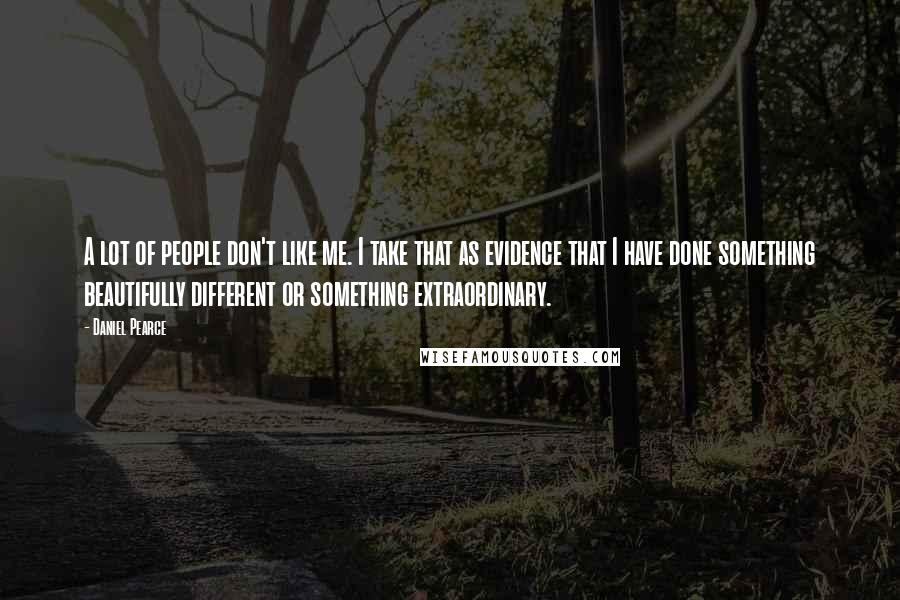 A lot of people don't like me. I take that as evidence that I have done something beautifully different or something extraordinary.

- Daniel Pearce

WISEFAMOUSQUOTES.COM